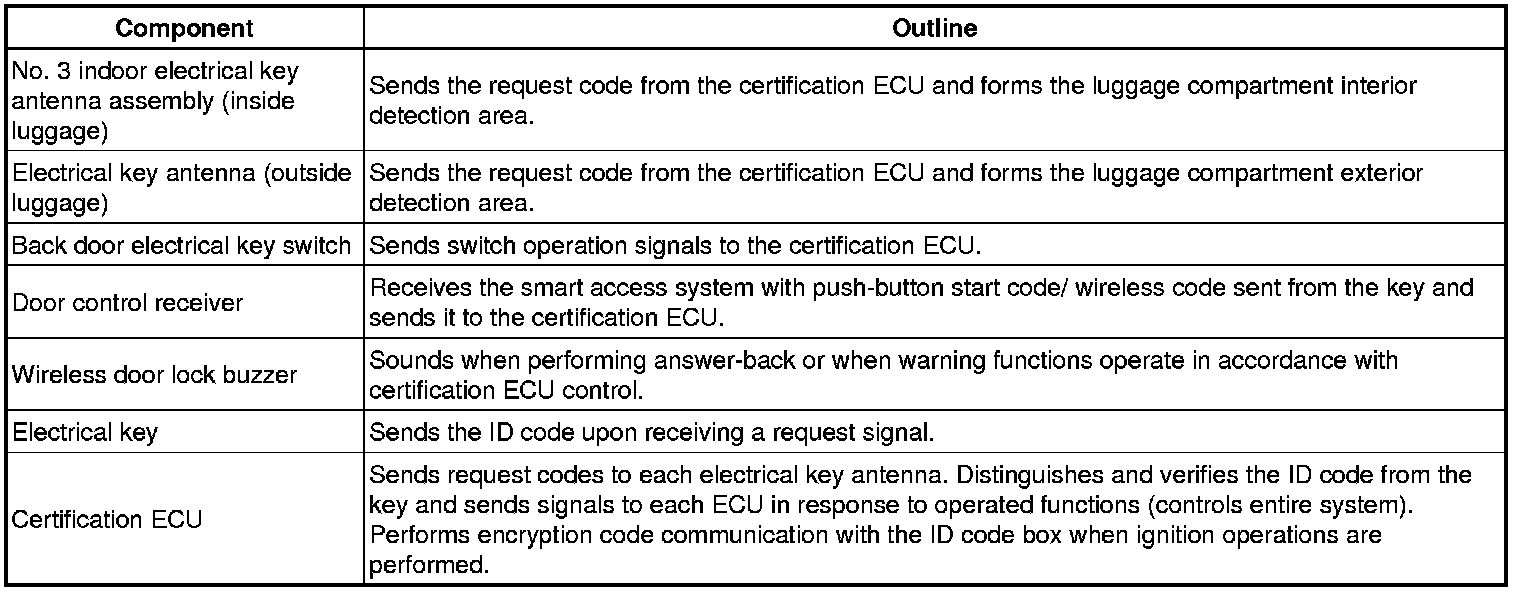 | Component | Outline |
|---|---|
| No. 3 indoor electrical key antenna assembly (inside luggage) | Sends the request code from the certification ECU and forms the luggage compartment interior detection area. |
| Electrical key antenna (outside luggage) | Sends the request code from the certification ECU and forms the luggage compartment exterior detection area. |
| Back door electrical key switch | Sends switch operation signals to the certification ECU. |
| Door control receiver | Receives the smart access system with push-button start code/ wireless code sent from the key and sends it to the certification ECU. |
| Wireless door lock buzzer | Sounds when performing answer-back or when warning functions operate in accordance with certification ECU control. |
| Electrical key | Sends the ID code upon receiving a request signal. |
| Certification ECU | Sends request codes to each electrical key antenna. Distinguishes and verifies the ID code from the key and sends signals to each ECU in response to operated functions (controls entire system). Performs encryption code communication with the ID code box when ignition operations are performed. |